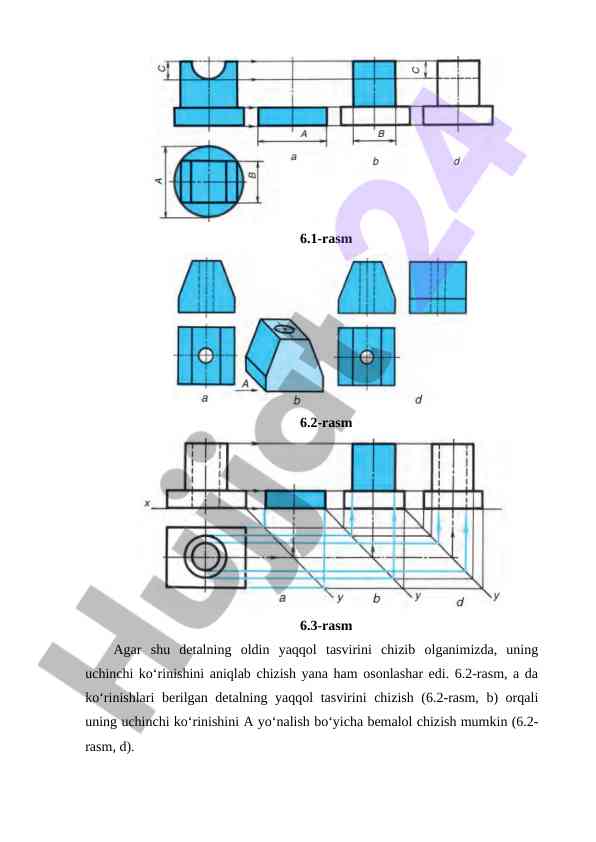 C
C
A
B
a
b
d
A
B

6.1-rasm

A
a
b
d

6.2-rasm

x
a
y
b
y
d
y

6.3-rasm

Agar shu detalning oldin yaqqol tasvirini chizib olganimizda, uning uchinchi ko‘rinishini aniqlab chizish yana ham osonlashar edi. 6.2-rasm, a da ko‘rinishlari berilgan detalning yaqqol tasvirini chizish (6.2-rasm, b) orqali uning uchinchi ko‘rinishini A yo‘nalish bo‘yicha bemalol chizish mumkin (6.2-rasm, d).

Hujjat24